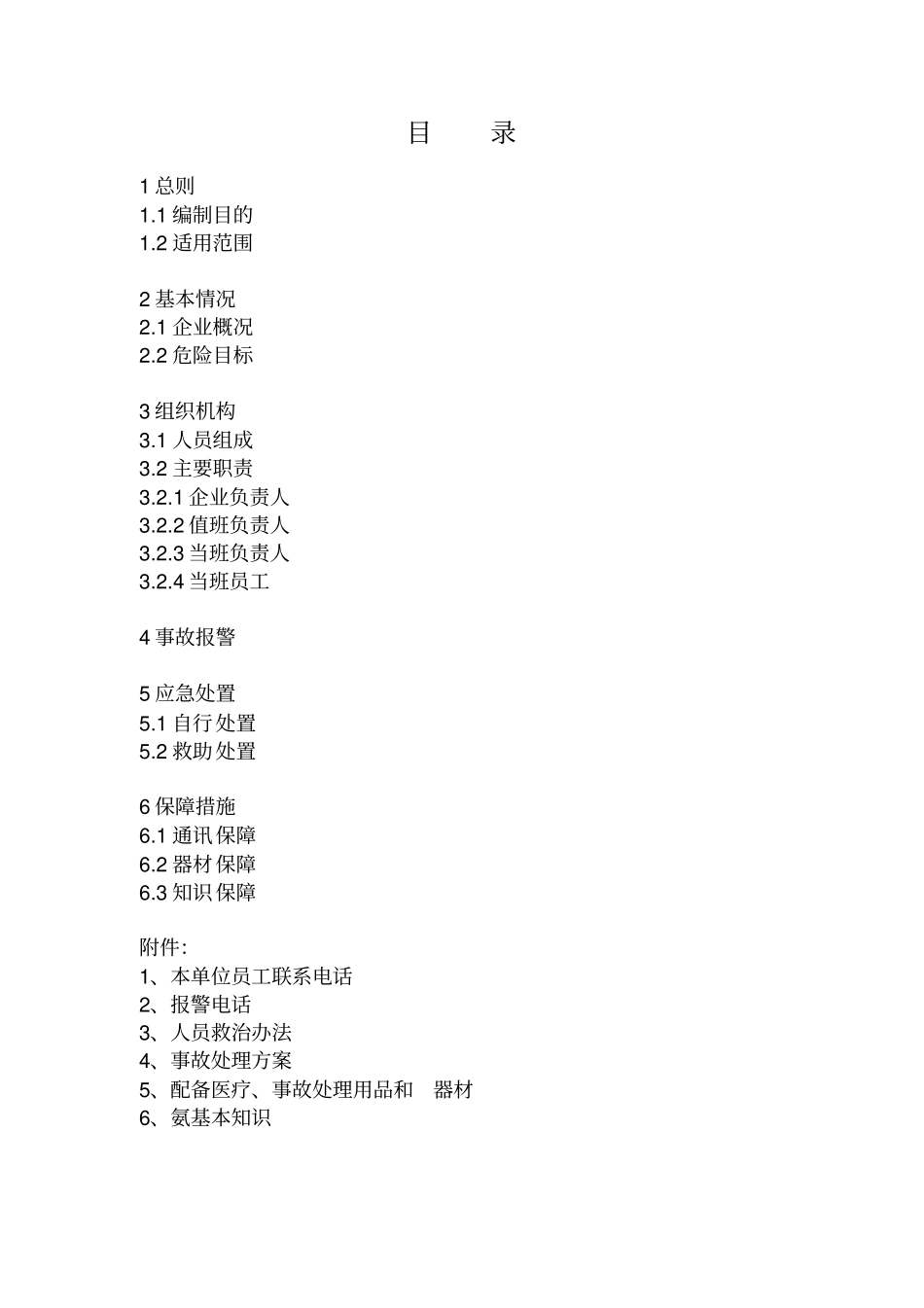 目　录

1 总则
1.1 编制目的
1.2 适用范围

2 基本情况
2.1 企业概况
2.2 危险目标

3 组织机构
3.1 人员组成
3.2 主要职责
3.2.1 企业负责人
3.2.2 值班负责人
3.2.3 当班负责人
3.2.4 当班员工

4 事故报警

5 应急处置
5.1 自行处置
5.2 救助处置

6 保障措施
6.1 通讯保障
6.2 器材保障
6.3 知识保障

附件：
1、本单位员工联系电话
2、报警电话
3、人员救治办法
4、事故处理方案
5、配备医疗、事故处理用品和　器材
6、氨基本知识